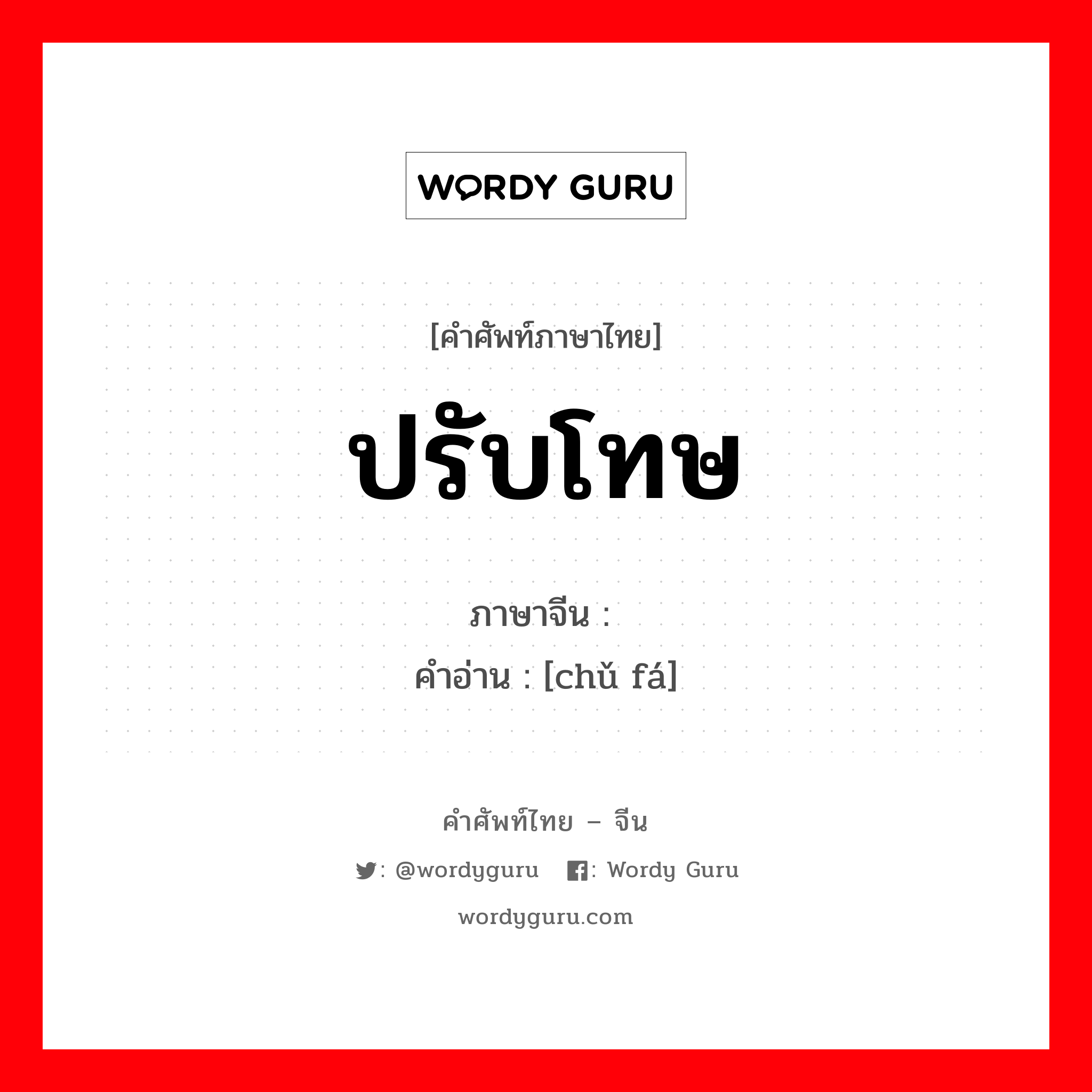 WORDY GURU

[คำศัพท์ภาษาไทย]

ปรับโทษ

ภาษาจีน :
คำอ่าน : [chǔ fá]

คำศัพท์ไทย – จีน

: @wordyguru : Wordy Guru

wordyguru.com